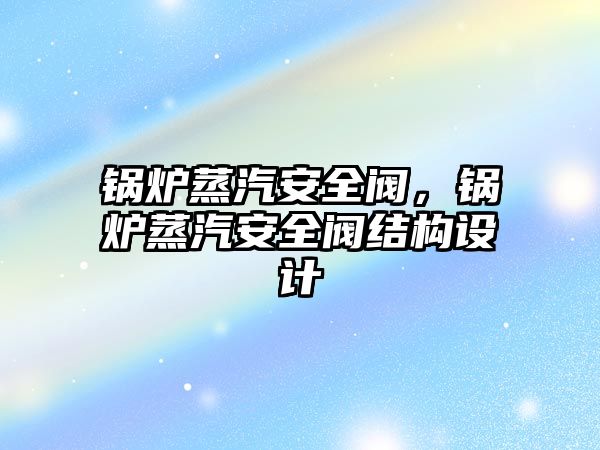 锅炉蒸汽安全阀，锅炉蒸汽安全阀结构设计